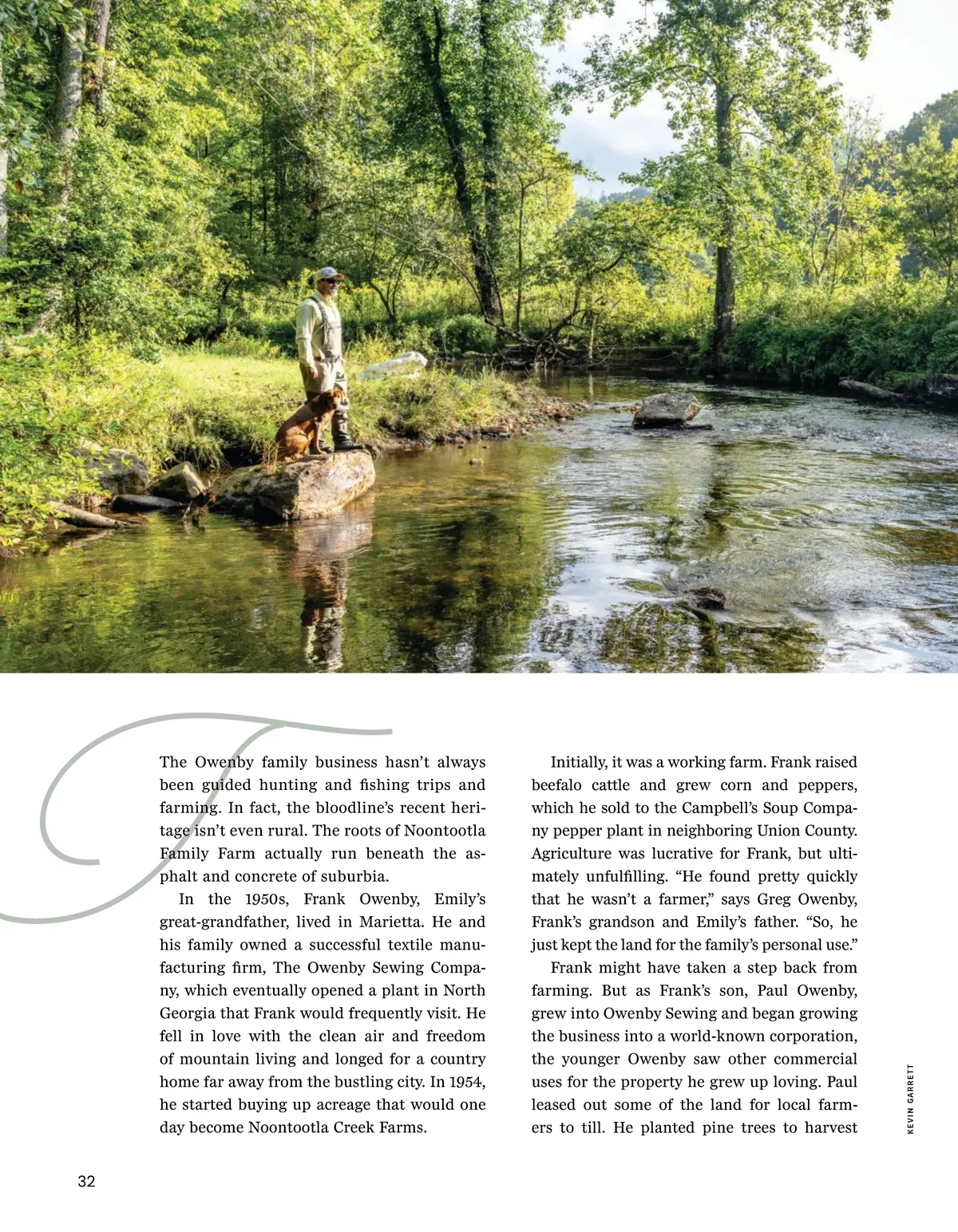 T

The Owenby family business hasn't always been guided hunting and fishing trips and farming. In fact, the bloodline's recent heritage isn't even rural. The roots of Noontootla Family Farm actually run beneath the asphalt and concrete of suburbia.

In the 1950s, Frank Owenby, Emily's great-grandfather, lived in Marietta. He and his family owned a successful textile manufacturing firm, The Owenby Sewing Company, which eventually opened a plant in North Georgia that Frank would frequently visit. He fell in love with the clean air and freedom of mountain living and longed for a country home far away from the bustling city. In 1954, he started buying up acreage that would one day become Noontootla Creek Farms.

Initially, it was a working farm. Frank raised beefalo cattle and grew corn and peppers, which he sold to the Campbell's Soup Company pepper plant in neighboring Union County. Agriculture was lucrative for Frank, but ultimately unfulfilling. "He found pretty quickly that he wasn't a farmer," says Greg Owenby, Frank's grandson and Emily's father. "So, he just kept the land for the family's personal use."

Frank might have taken a step back from farming. But as Frank's son, Paul Owenby, grew into Owenby Sewing and began growing the business into a world-known corporation, the younger Owenby saw other commercial uses for the property he grew up loving. Paul leased out some of the land for local farmers to till. He planted pine trees to harvest

KEVIN GARRETT

32